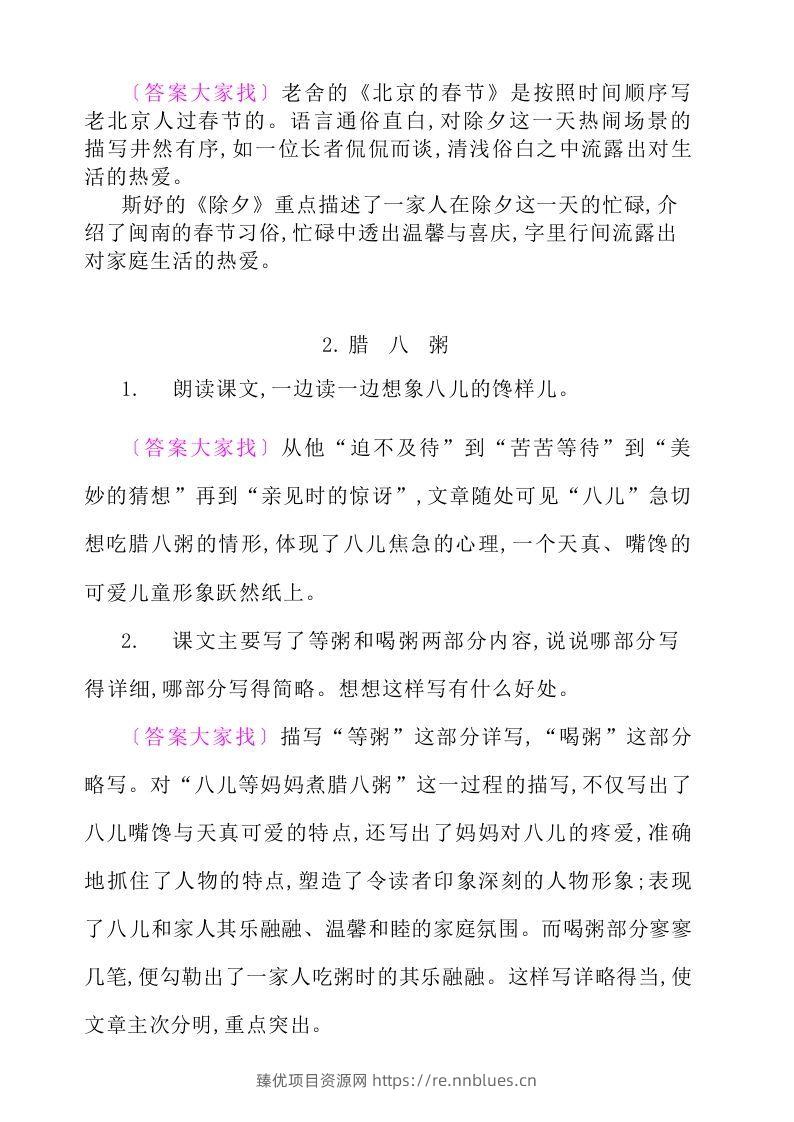 〔答案大家找〕老舍的《北京的春节》是按照时间顺序写老北京人过春节的。语言通俗直白,对除夕这一天热闹场景的描写井然有序,如一位长者侃侃而谈,清浅俗白之中流露出对生活的热爱。

斯妤的《除夕》重点描述了一家人在除夕这一天的忙碌,介绍了闽南的春节习俗,忙碌中透出温馨与喜庆,字里行间流露出对家庭生活的热爱。

2.腊 八 粥

1. 朗读课文,一边读一边想象八儿的馋样儿。

〔答案大家找〕从他“迫不及待”到“苦苦等待”到“美妙的猜想”再到“亲见时的惊讶”,文章随处可见“八儿”急切想吃腊八粥的情形,体现了八儿焦急的心理,一个天真、嘴馋的可爱儿童形象跃然纸上。

2. 课文主要写了等粥和喝粥两部分内容,说说哪部分写得详细,哪部分写得简略。想想这样写有什么好处。

〔答案大家找〕描写“等粥”这部分详写,“喝粥”这部分略写。对“八儿等妈妈煮腊八粥”这一过程的描写,不仅写出了八儿嘴馋与天真可爱的特点,还写出了妈妈对八儿的疼爱,准确地抓住了人物的特点,塑造了令读者印象深刻的人物形象;表现了八儿和家人其乐融融、温馨和睦的家庭氛围。而喝粥部分寥寥几笔,便勾勒出了一家人吃粥时的其乐融融。这样写详略得当,使文章主次分明,重点突出。

臻优项目资源网 https://re.nnblues.cn